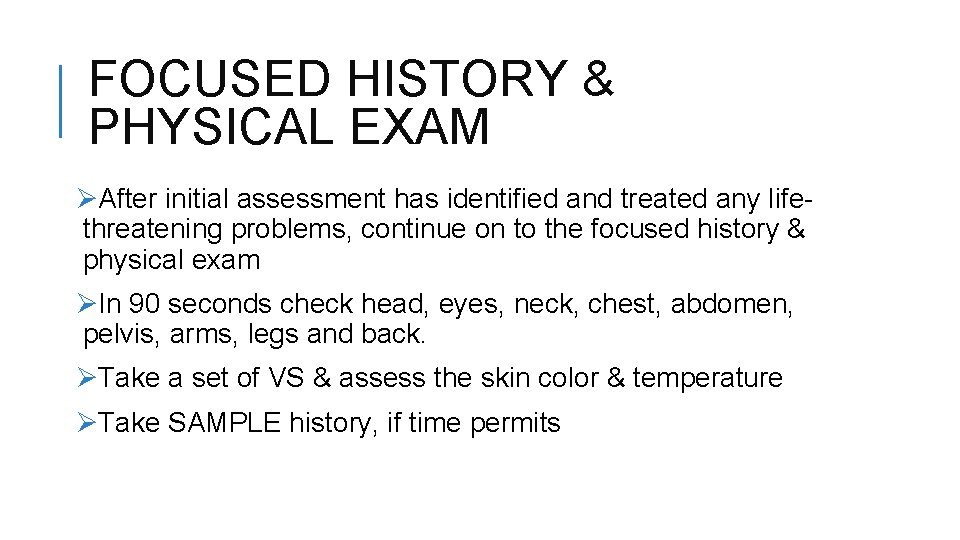 FOCUSED HISTORY & PHYSICAL EXAM

➢After initial assessment has identified and treated any life-threatening problems, continue on to the focused history & physical exam

➢In 90 seconds check head, eyes, neck, chest, abdomen, pelvis, arms, legs and back.

➢Take a set of VS & assess the skin color & temperature

➢Take SAMPLE history, if time permits